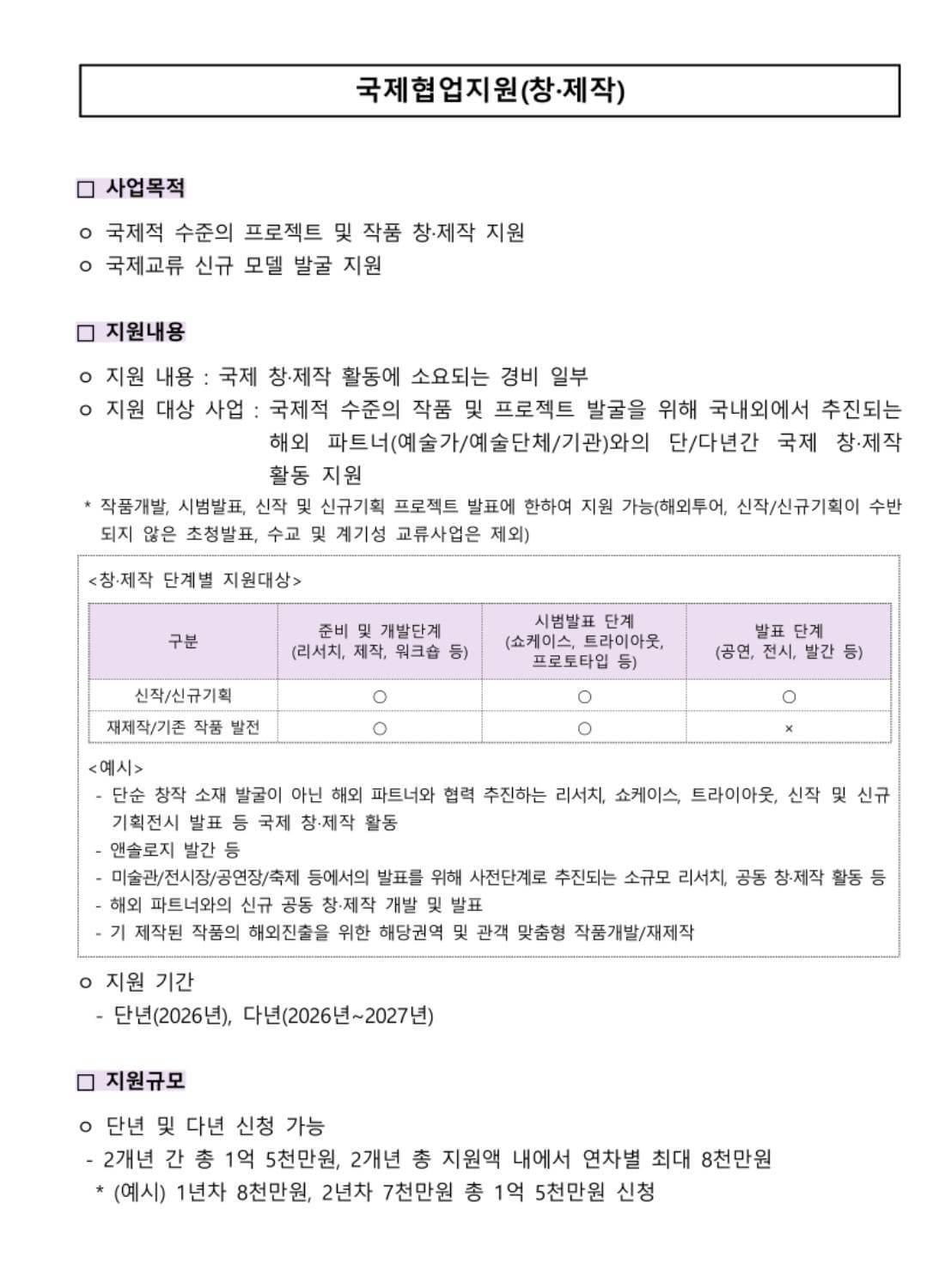 국제협업지원(창·제작)

□ 사업목적

ㅇ 국제적 수준의 프로젝트 및 작품 창·제작 지원
ㅇ 국제교류 신규 모델 발굴 지원

□ 지원내용

ㅇ 지원 내용 : 국제 창·제작 활동에 소요되는 경비 일부
ㅇ 지원 대상 사업 : 국제적 수준의 작품 및 프로젝트 발굴을 위해 국내외에서 추진되는 해외 파트너(예술가/예술단체/기관)와의 단/다년간 국제 창·제작 활동 지원
* 작품개발, 시범발표, 신작 및 신규기획 프로젝트 발표에 한하여 지원 가능(해외투어, 신작/신규기획이 수반되지 않은 초청발표, 수교 및 계기성 교류사업은 제외)

<창·제작 단계별 지원대상>

| 구분 | 준비 및 개발단계 (리서치, 제작, 워크숍 등) | 시범발표 단계 (쇼케이스, 트라이아웃, 프로토타입 등) | 발표 단계 (공연, 전시, 발간 등) |
|---|---|---|---|
| 신작/신규기획 | ○ | ○ | ○ |
| 재제작/기존 작품 발전 | ○ | ○ | × |

<예시>
- 단순 창작 소재 발굴이 아닌 해외 파트너와 협력 추진하는 리서치, 쇼케이스, 트라이아웃, 신작 및 신규 기획전시 발표 등 국제 창·제작 활동
- 앤솔로지 발간 등
- 미술관/전시장/공연장/축제 등에서의 발표를 위해 사전단계로 추진되는 소규모 리서치, 공동 창·제작 활동 등
- 해외 파트너와의 신규 공동 창·제작 개발 및 발표
- 기 제작된 작품의 해외진출을 위한 해당권역 및 관객 맞춤형 작품개발/재제작

ㅇ 지원 기간
- 단년(2026년), 다년(2026년~2027년)

□ 지원규모

ㅇ 단년 및 다년 신청 가능
- 2개년 간 총 1억 5천만원, 2개년 총 지원액 내에서 연차별 최대 8천만원
* (예시) 1년차 8천만원, 2년차 7천만원 총 1억 5천만원 신청